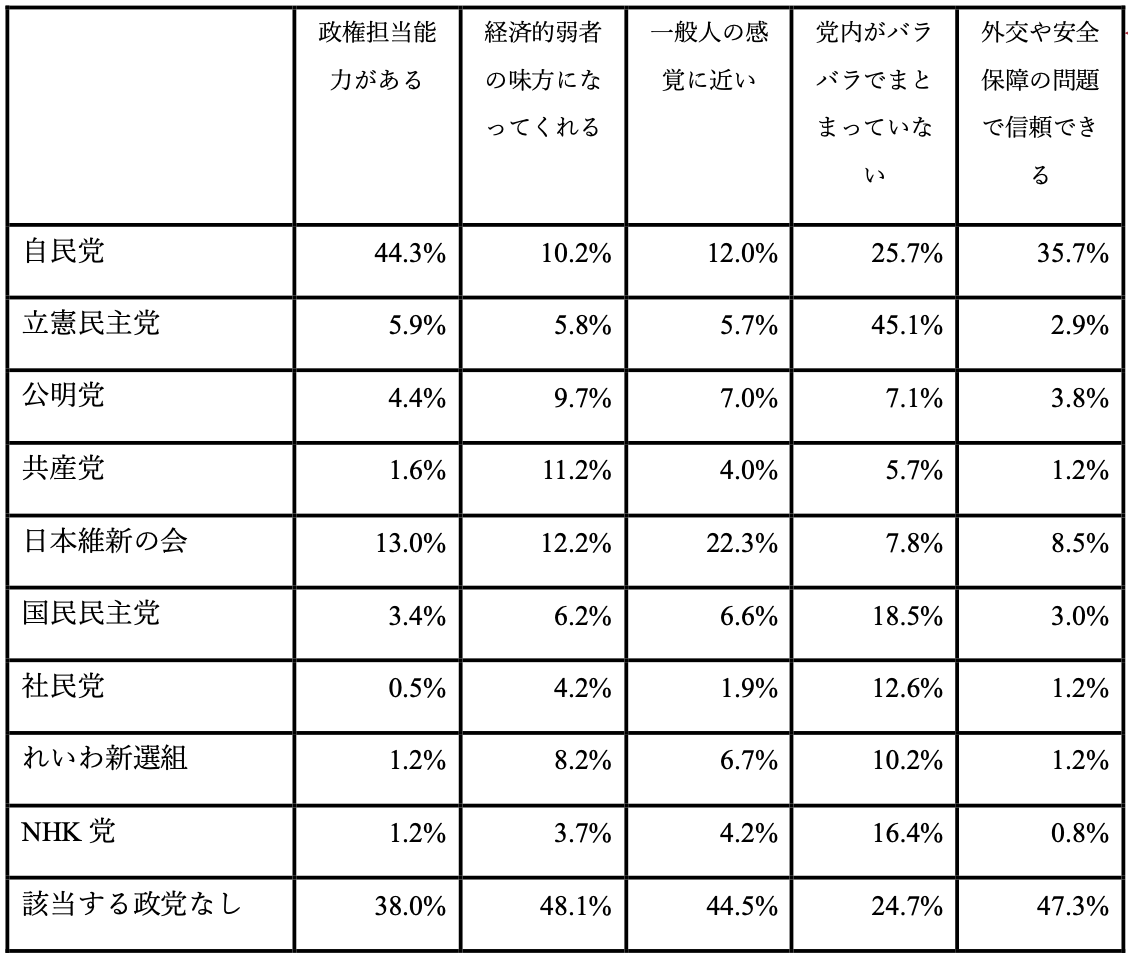 |  | 政権担当能力がある | 経済的弱者の味方になってくれる | 一般人の感覚に近い | 党内がバラバラでまとまっていない | 外交や安全保障の問題で信頼できる |
|---|---|---|---|---|---|
| 自民党 | 44.3% | 10.2% | 12.0% | 25.7% | 35.7% |
| 立憲民主党 | 5.9% | 5.8% | 5.7% | 45.1% | 2.9% |
| 公明党 | 4.4% | 9.7% | 7.0% | 7.1% | 3.8% |
| 共産党 | 1.6% | 11.2% | 4.0% | 5.7% | 1.2% |
| 日本維新の会 | 13.0% | 12.2% | 22.3% | 7.8% | 8.5% |
| 国民民主党 | 3.4% | 6.2% | 6.6% | 18.5% | 3.0% |
| 社民党 | 0.5% | 4.2% | 1.9% | 12.6% | 1.2% |
| れいわ新選組 | 1.2% | 8.2% | 6.7% | 10.2% | 1.2% |
| NHK党 | 1.2% | 3.7% | 4.2% | 16.4% | 0.8% |
| 該当する政党なし | 38.0% | 48.1% | 44.5% | 24.7% | 47.3% |